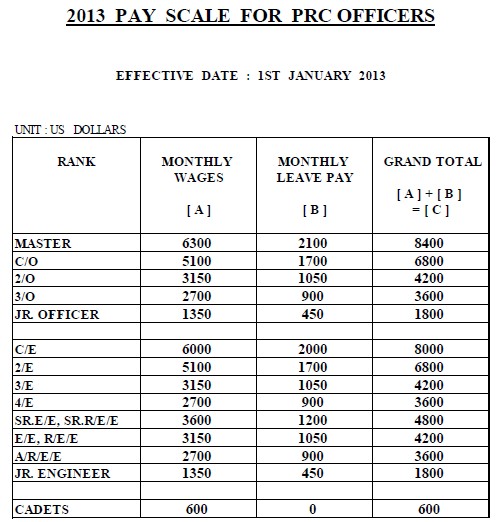 2013 PAY SCALE FOR PRC OFFICERS

EFFECTIVE DATE : 1ST JANUARY 2013

UNIT : US DOLLARS

| RANK | MONTHLY WAGES [ A ] | MONTHLY LEAVE PAY [ B ] | GRAND TOTAL [ A ] + [ B ] = [ C ] |
|---|---|---|---|
| MASTER | 6300 | 2100 | 8400 |
| C/O | 5100 | 1700 | 6800 |
| 2/O | 3150 | 1050 | 4200 |
| 3/O | 2700 | 900 | 3600 |
| JR. OFFICER | 1350 | 450 | 1800 |
| | | | |
| C/E | 6000 | 2000 | 8000 |
| 2/E | 5100 | 1700 | 6800 |
| 3/E | 3150 | 1050 | 4200 |
| 4/E | 2700 | 900 | 3600 |
| SR.E/E, SR.R/E/E | 3600 | 1200 | 4800 |
| E/E, R/E/E | 3150 | 1050 | 4200 |
| A/R/E/E | 2700 | 900 | 3600 |
| JR. ENGINEER | 1350 | 450 | 1800 |
| | | | |
| CADETS | 600 | 0 | 600 |